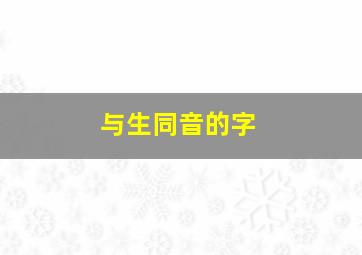 与生同音的字